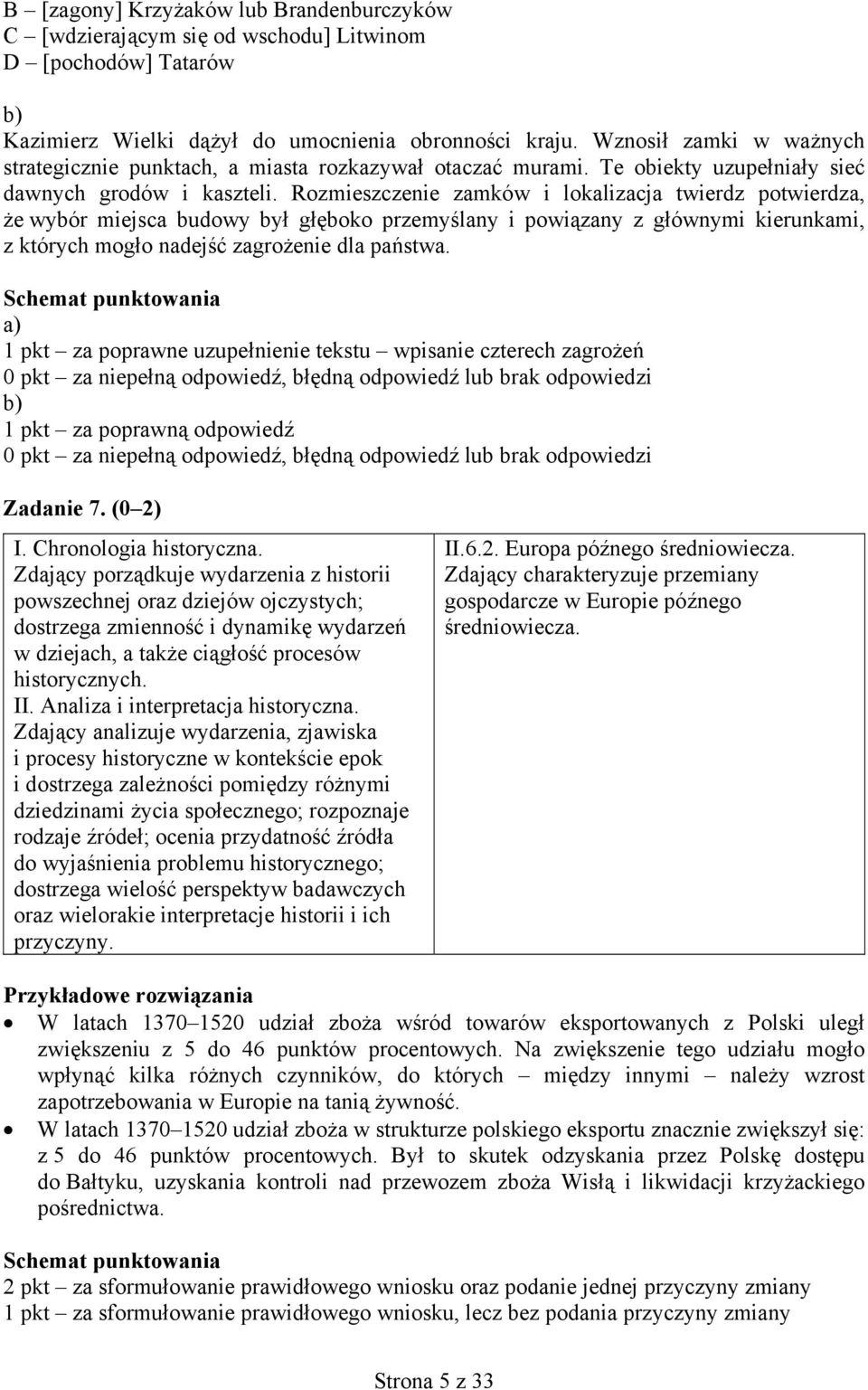 B – [zagony] Krzyżaków lub Brandenburczyków
C – [wdzierającym się od wschodu] Litwinom
D – [pochodów] Tatarów

b)
Kazimierz Wielki dążył do umocnienia obronności kraju. Wznosił zamki w ważnych strategicznie punktach, a miasta rozkazywał otaczać murami. Te obiekty uzupełniały sieć dawnych grodów i kaszteli. Rozmieszczenie zamków i lokalizacja twierdz potwierdza, że wybór miejsca budowy był głęboko przemyślany i powiązany z głównymi kierunkami, z których mogło nadejść zagrożenie dla państwa.

Schemat punktowania
a)
1 pkt – za poprawne uzupełnienie tekstu – wpisanie czterech zagrożeń
0 pkt – za niepełną odpowiedź, błędną odpowiedź lub brak odpowiedzi
b)
1 pkt – za poprawną odpowiedź
0 pkt – za niepełną odpowiedź, błędną odpowiedź lub brak odpowiedzi

Zadanie 7. (0–2)

| I. Chronologia historyczna. Zdający porządkuje wydarzenia z historii powszechnej oraz dziejów ojczystych; dostrzega zmienność i dynamikę wydarzeń w dziejach, a także ciągłość procesów historycznych. II. Analiza i interpretacja historyczna. Zdający analizuje wydarzenia, zjawiska i procesy historyczne w kontekście epok i dostrzega zależności pomiędzy różnymi dziedzinami życia społecznego; rozpoznaje rodzaje źródeł; ocenia przydatność źródła do wyjaśnienia problemu historycznego; dostrzega wielość perspektyw badawczych oraz wielorakie interpretacje historii i ich przyczyny. | II.6.2. Europa późnego średniowiecza. Zdający charakteryzuje przemiany gospodarcze w Europie późnego średniowiecza. |
|---|---|

Przykładowe rozwiązania
• W latach 1370–1520 udział zboża wśród towarów eksportowanych z Polski uległ zwiększeniu z 5 do 46 punktów procentowych. Na zwiększenie tego udziału mogło wpłynąć kilka różnych czynników, do których – między innymi – należy wzrost zapotrzebowania w Europie na tanią żywność.
• W latach 1370–1520 udział zboża w strukturze polskiego eksportu znacznie zwiększył się: z 5 do 46 punktów procentowych. Był to skutek odzyskania przez Polskę dostępu do Bałtyku, uzyskania kontroli nad przewozem zboża Wisłą i likwidacji krzyżackiego pośrednictwa.

Schemat punktowania
2 pkt – za sformułowanie prawidłowego wniosku oraz podanie jednej przyczyny zmiany
1 pkt – za sformułowanie prawidłowego wniosku, lecz bez podania przyczyny zmiany

Strona 5 z 33